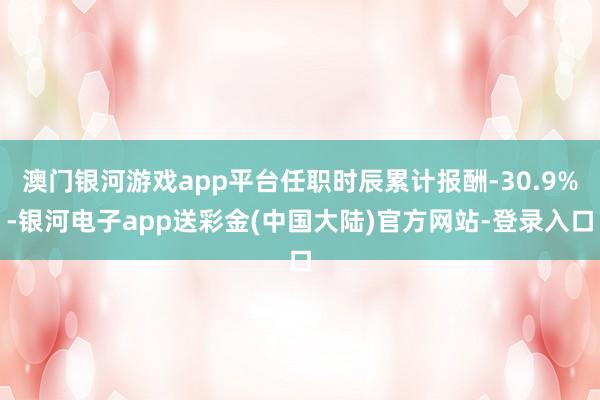 澳门银河游戏app平台任职时辰累计报酬-30.9%-银河电子app送彩金(中国大陆)官方网站-登录入口